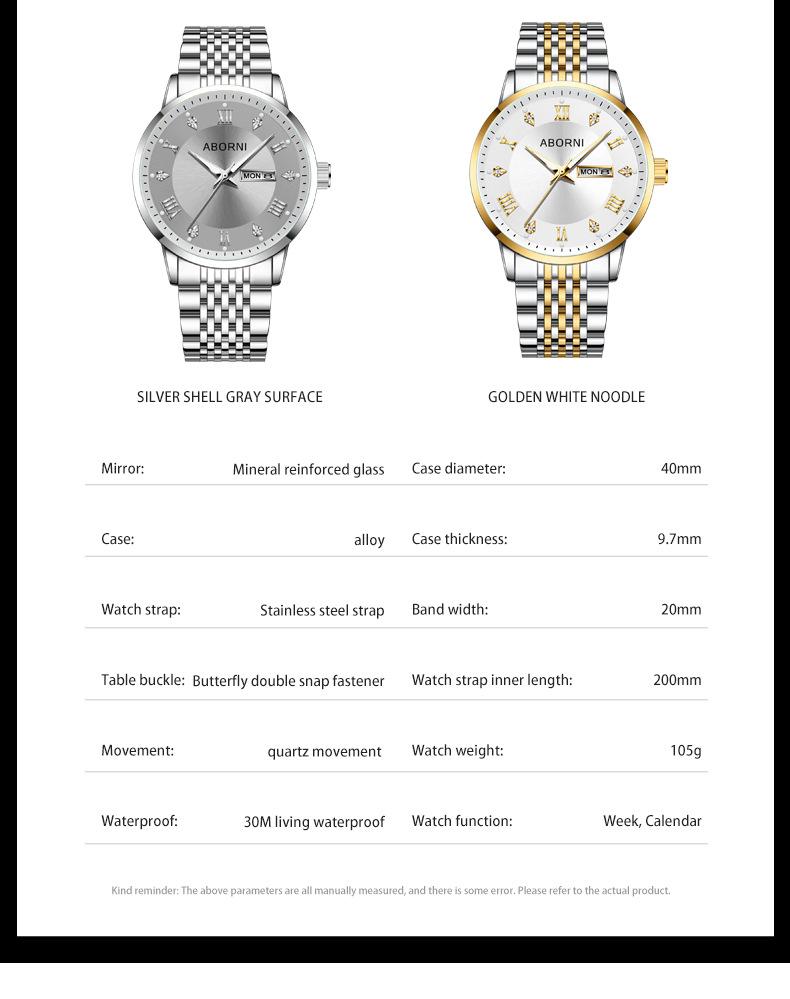 ABORNI
MON

ABORNI
MON

SILVER SHELL GRAY SURFACE

GOLDEN WHITE NOODLE

| | | | |
|---|---|---|---|
| Mirror: | Mineral reinforced glass | Case diameter: | 40mm |
| Case: | alloy | Case thickness: | 9.7mm |
| Watch strap: | Stainless steel strap | Band width: | 20mm |
| Table buckle: | Butterfly double snap fastener | Watch strap inner length: | 200mm |
| Movement: | quartz movement | Watch weight: | 105g |
| Waterproof: | 30M living waterproof | Watch function: | Week, Calendar |

Kind reminder: The above parameters are all manually measured, and there is some error. Please refer to the actual product.